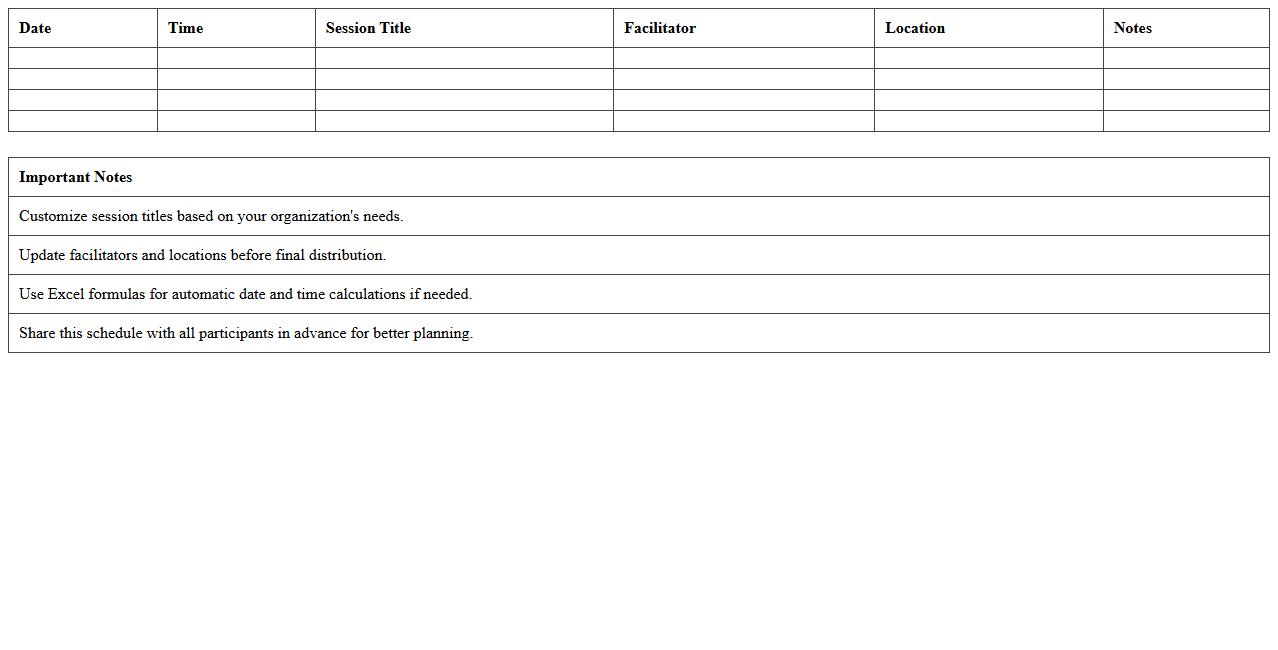 | Date | Time | Session Title | Facilitator | Location | Notes |
|---|---|---|---|---|---|
| | | | | | |
| | | | | | |
| | | | | | |
| | | | | | |

| Important Notes |
|---|
| Customize session titles based on your organization's needs. |
| Update facilitators and locations before final distribution. |
| Use Excel formulas for automatic date and time calculations if needed. |
| Share this schedule with all participants in advance for better planning. |